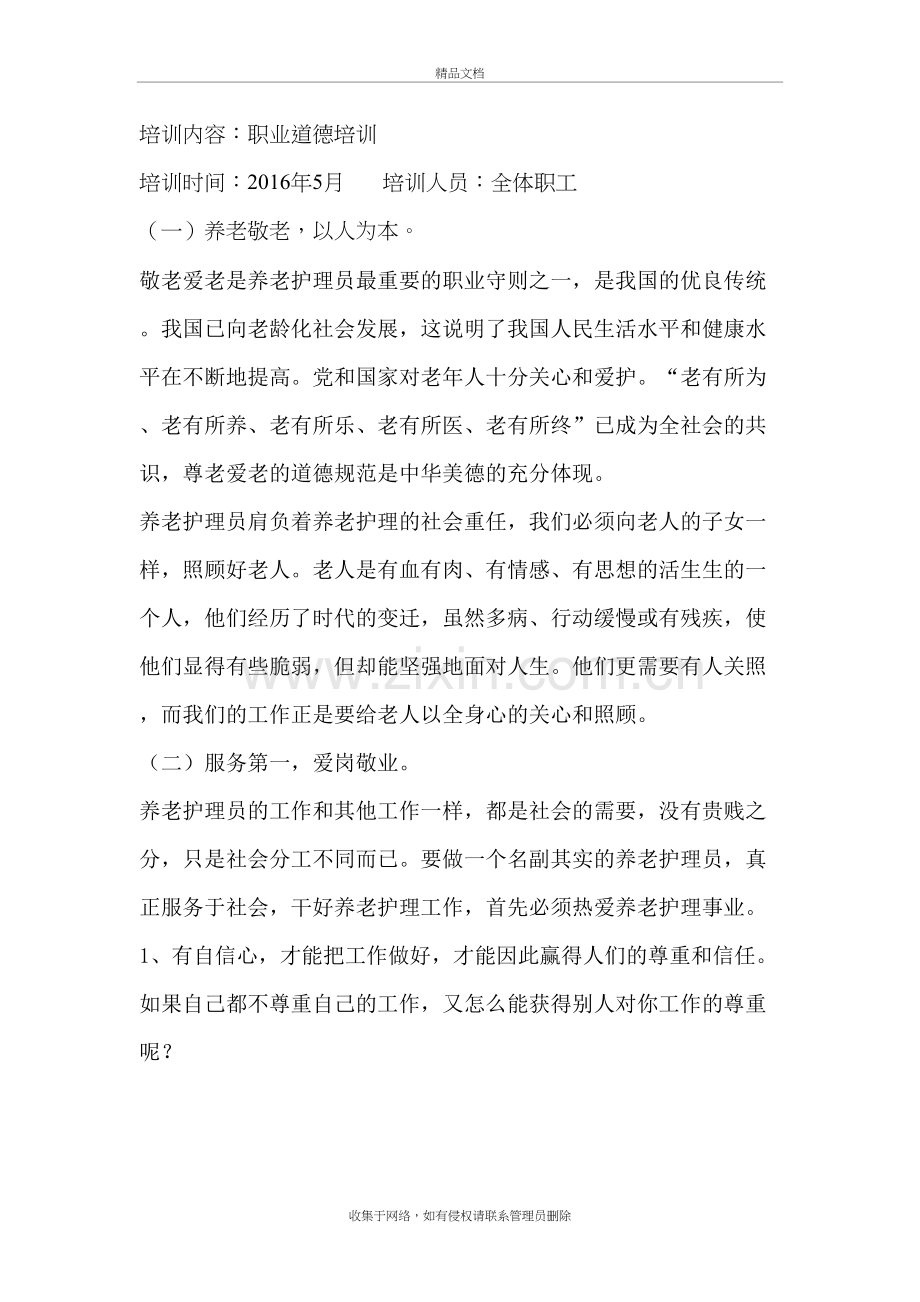 精品文档

培训内容：职业道德培训

培训时间：2016年5月 培训人员：全体职工

（一）养老敬老，以人为本。

敬老爱老是养老护理员最重要的职业守则之一，是我国的优良传统。我国已向老龄化社会发展，这说明了我国人民生活水平和健康水平在不断地提高。党和国家对老年人十分关心和爱护。“老有所为、老有所养、老有所乐、老有所医、老有所终”已成为全社会的共识，尊老爱老的道德规范是中华美德的充分体现。

养老护理员肩负着养老护理的社会重任，我们必须向老人的子女一样，照顾好老人。老人是有血有肉、有情感、有思想的活生生的一个人，他们经历了时代的变迁，虽然多病、行动缓慢或有残疾，使他们显得有些脆弱，但却能坚强地面对人生。他们更需要有人关照，而我们的工作正是要给老人以全身心的关心和照顾。

（二）服务第一，爱岗敬业。

养老护理员的工作和其他工作一样，都是社会的需要，没有贵贱之分，只是社会分工不同而已。要做一个名副其实的养老护理员，真正服务于社会，干好养老护理工作，首先必须热爱养老护理事业。

1、有自信心，才能把工作做好，才能因此赢得人们的尊重和信任。如果自己都不尊重自己的工作，又怎么能获得别人对你工作的尊重呢？

收集于网络，如有侵权请联系管理员删除

www.zixin.com.cn